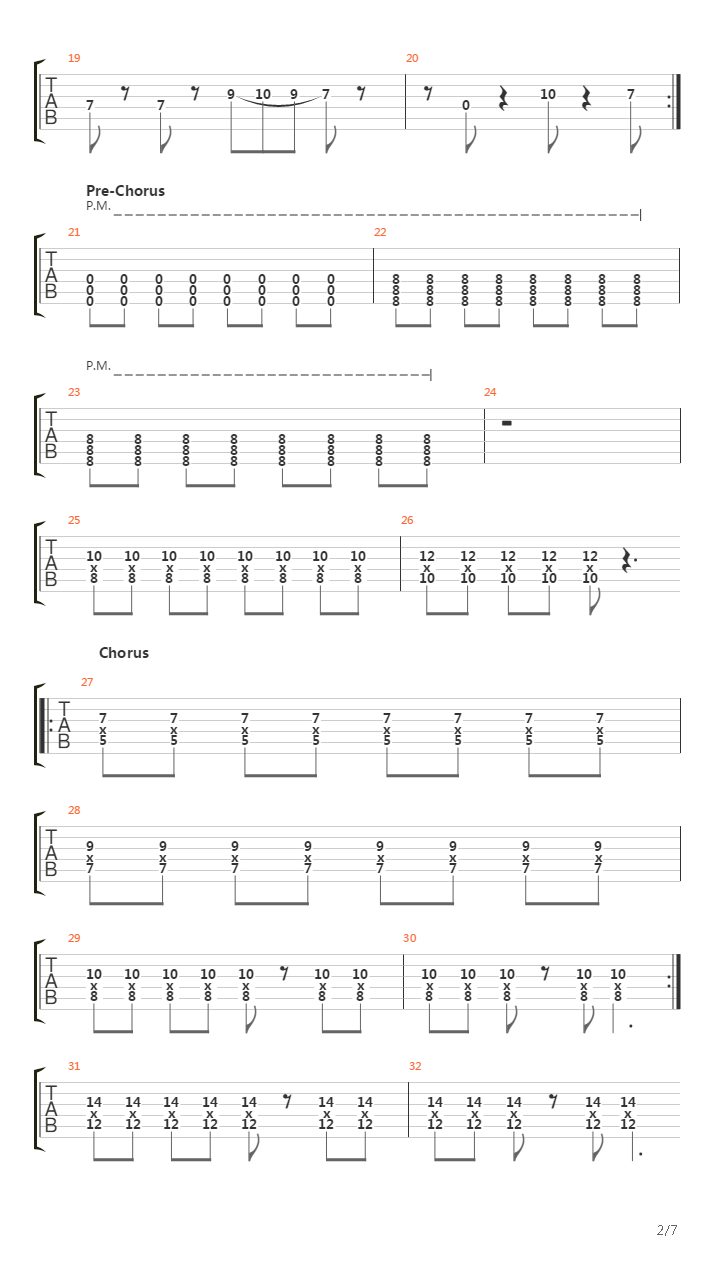 19
T
A
B
7 7 9 10 9 7

20
0 10 7

Pre-Chorus
P.M.

21
T
A
B
0 0 0 0 0 0 0 0
0 0 0 0 0 0 0 0
0 0 0 0 0 0 0 0

22
8 8 8 8 8 8 8 8
8 8 8 8 8 8 8 8
8 8 8 8 8 8 8 8

P.M.

23
T
A
B
8 8 8 8 8 8 8 8
8 8 8 8 8 8 8 8
8 8 8 8 8 8 8 8

24

25
T
A
B
10 10 10 10 10 10 10 10
x x x x x x x x
8 8 8 8 8 8 8 8

26
12 12 12 12 12
x x x x x
10 10 10 10 10

Chorus

27
T
A
B
7 7 7 7 7 7 7 7
x x x x x x x x
5 5 5 5 5 5 5 5

28
T
A
B
9 9 9 9 9 9 9 9
x x x x x x x x
7 7 7 7 7 7 7 7

29
T
A
B
10 10 10 10 10 10 10
x x x x x x x
8 8 8 8 8 8 8

30
10 10 10 10 10
x x x x x
8 8 8 8 8

31
T
A
B
14 14 14 14 14 14 14
x x x x x x x
12 12 12 12 12 12 12

32
14 14 14 14 14
x x x x x
12 12 12 12 12

2/7